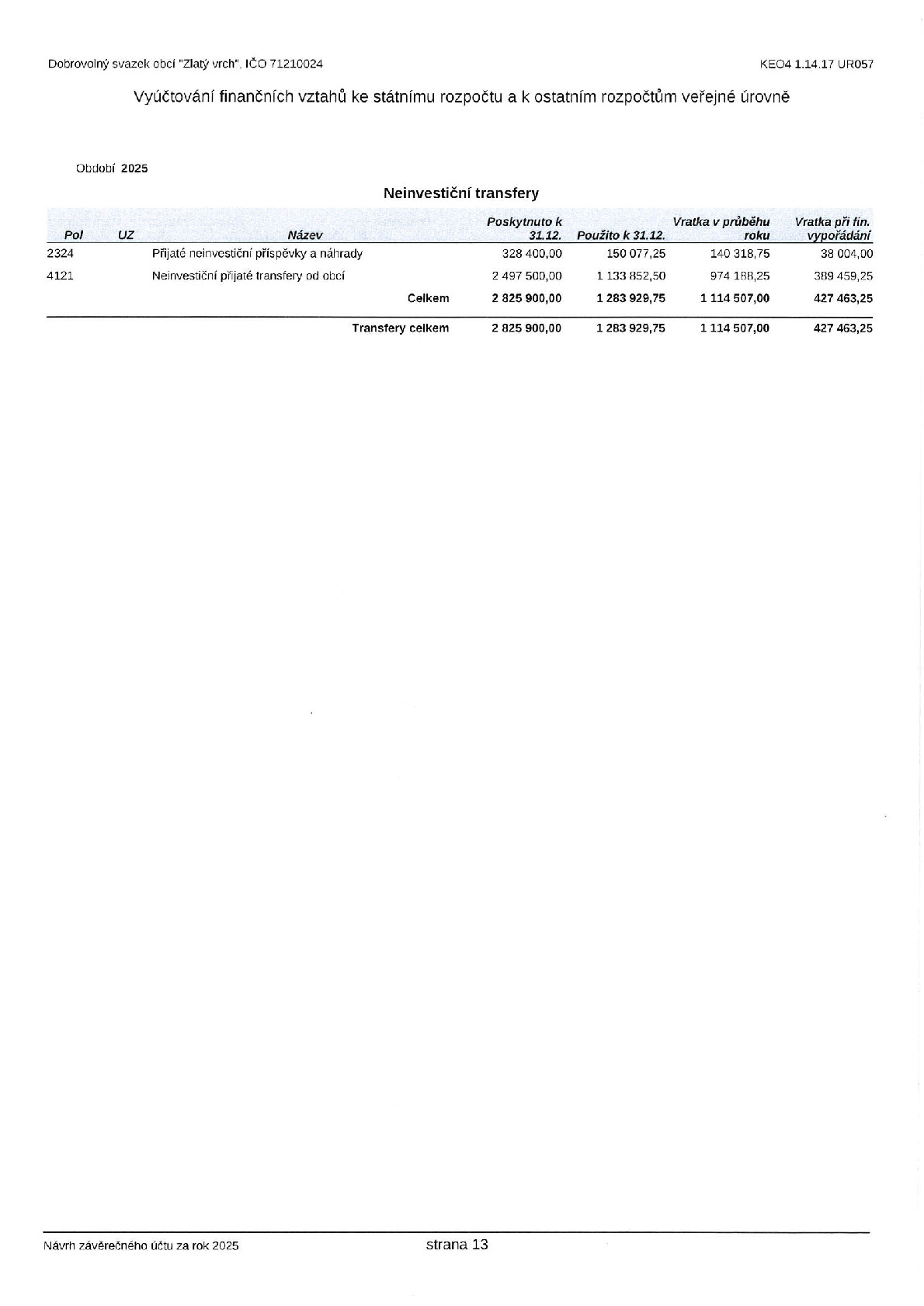 Dobrovolný svazek obcí "Zlatý vrch", IČO 71210024

KEO4 1.14.17 UR057

Vyúčtování finančních vztahů ke státnímu rozpočtu a k ostatním rozpočtům veřejné úrovně

Období 2025

Neinvestiční transfery

| Pol | UZ | Název | Poskytnuto k 31.12. | Použito k 31.12. | Vratka v průběhu roku | Vratka při fin. vypořádání |
|---|---|---|---|---|---|---|
| 2324 | | Přijaté neinvestiční příspěvky a náhrady | 328 400,00 | 150 077,25 | 140 318,75 | 38 004,00 |
| 4121 | | Neinvestiční přijaté transfery od obcí | 2 497 500,00 | 1 133 852,50 | 974 188,25 | 389 459,25 |
| | | Celkem | 2 825 900,00 | 1 283 929,75 | 1 114 507,00 | 427 463,25 |
| | | Transfery celkem | 2 825 900,00 | 1 283 929,75 | 1 114 507,00 | 427 463,25 |

Návrh závěrečného účtu za rok 2025

strana 13